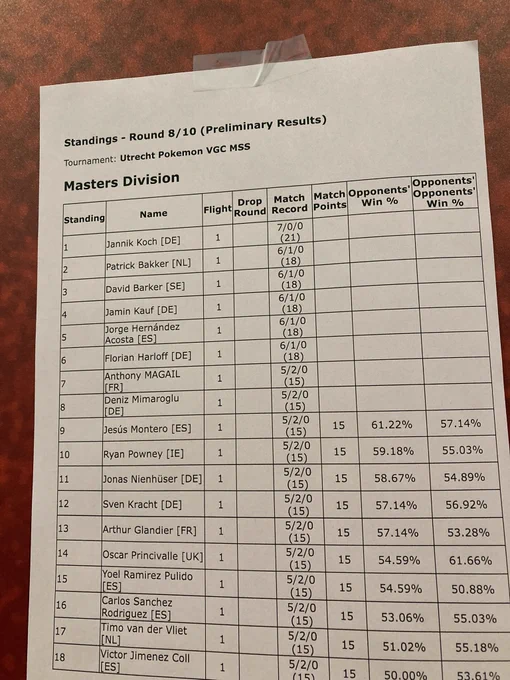 Standings - Round 8/10 (Preliminary Results)

Tournament: Utrecht Pokemon VGC MSS

Masters Division

| Standing | Name | Flight | Drop Round | Match Record | Match Points | Opponents' Win % | Opponents' Opponents' Win % |
|---|---|---|---|---|---|---|---|
| 1 | Jannik Koch [DE] | 1 | | 7/0/0 (21) | | | |
| 2 | Patrick Bakker [NL] | 1 | | 6/1/0 (18) | | | |
| 3 | David Barker [SE] | 1 | | 6/1/0 (18) | | | |
| 4 | Jamin Kauf [DE] | 1 | | 6/1/0 (18) | | | |
| 5 | Jorge Hernández Acosta [ES] | 1 | | 6/1/0 (18) | | | |
| 6 | Florian Harloff [DE] | 1 | | 6/1/0 (18) | | | |
| 7 | Anthony MAGAIL [FR] | 1 | | 5/2/0 (15) | | | |
| 8 | Deniz Mimaroglu [DE] | 1 | | 5/2/0 (15) | | | |
| 9 | Jesús Montero [ES] | 1 | | 5/2/0 (15) | 15 | 61.22% | 57.14% |
| 10 | Ryan Powney [IE] | 1 | | 5/2/0 (15) | 15 | 59.18% | 55.03% |
| 11 | Jonas Nienhüser [DE] | 1 | | 5/2/0 (15) | 15 | 58.67% | 54.89% |
| 12 | Sven Kracht [DE] | 1 | | 5/2/0 (15) | 15 | 57.14% | 56.92% |
| 13 | Arthur Glandier [FR] | 1 | | 5/2/0 (15) | 15 | 57.14% | 53.28% |
| 14 | Oscar Princivalle [UK] | 1 | | 5/2/0 (15) | 15 | 54.59% | 61.66% |
| 15 | Yoel Ramirez Pulido [ES] | 1 | | 5/2/0 (15) | 15 | 54.59% | 50.88% |
| 16 | Carlos Sanchez Rodriguez [ES] | 1 | | 5/2/0 (15) | 15 | 53.06% | 55.03% |
| 17 | Timo van der Vliet [NL] | 1 | | 5/2/0 (15) | 15 | 51.02% | 55.18% |
| 18 | Victor Jimenez Coll [ES] | 1 | | 5/2/0 (15) | 15 | 50.00% | 53.61% |